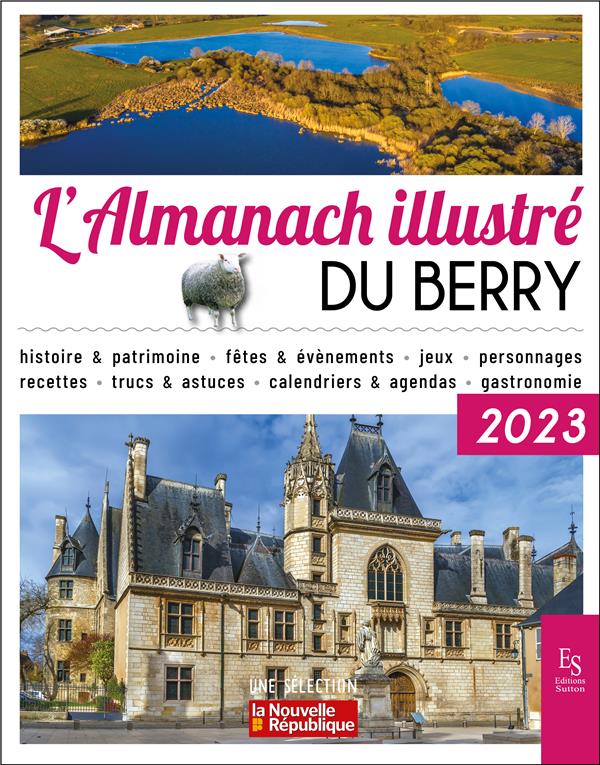 L'Almanach illustré
DU BERRY

histoire & patrimoine • fêtes & évènements • jeux • personnages
recettes • trucs & astuces • calendriers & agendas • gastronomie

2023

UNE SÉLECTION
la Nouvelle République

ES
Editions
Sutton